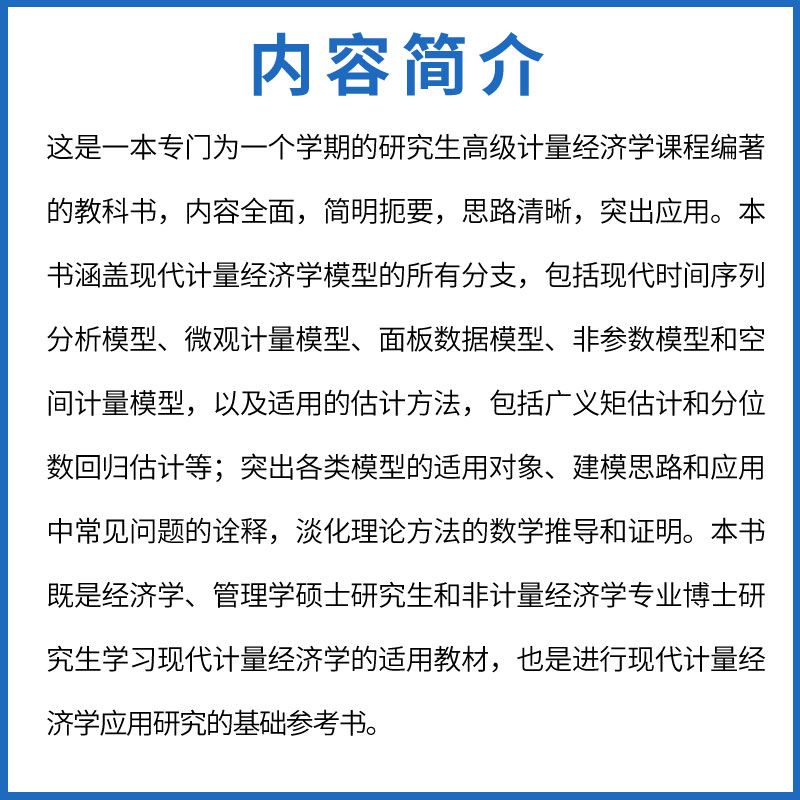 内容简介

这是一本专门为一个学期的研究生高级计量经济学课程编著的教科书，内容全面，简明扼要，思路清晰，突出应用。本书涵盖现代计量经济学模型的所有分支，包括现代时间序列分析模型、微观计量模型、面板数据模型、非参数模型和空间计量模型，以及适用的估计方法，包括广义矩估计和分位数回归估计等；突出各类模型的适用对象、建模思路和应用中常见问题的诠释，淡化理论方法的数学推导和证明。本书既是经济学、管理学硕士研究生和非计量经济学专业博士研究生学习现代计量经济学的适用教材，也是进行现代计量经济学应用研究的基础参考书。